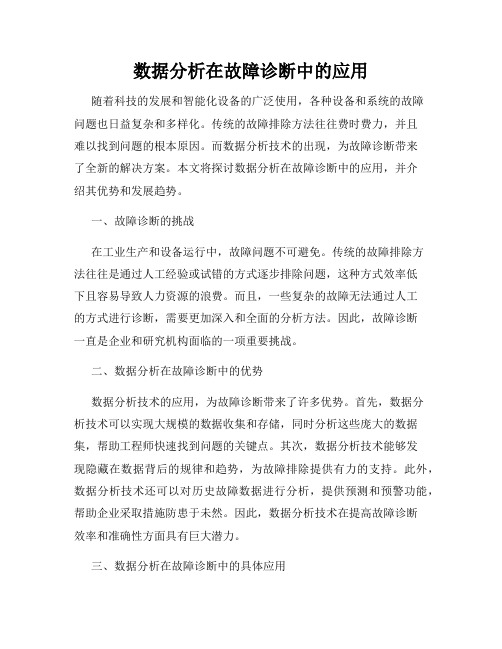 数据分析在故障诊断中的应用

随着科技的发展和智能化设备的广泛使用，各种设备和系统的故障问题也日益复杂和多样化。传统的故障排除方法往往费时费力，并且难以找到问题的根本原因。而数据分析技术的出现，为故障诊断带来了全新的解决方案。本文将探讨数据分析在故障诊断中的应用，并介绍其优势和发展趋势。

一、故障诊断的挑战

在工业生产和设备运行中，故障问题不可避免。传统的故障排除方法往往是通过人工经验或试错的方式逐步排除问题，这种方式效率低下且容易导致人力资源的浪费。而且，一些复杂的故障无法通过人工的方式进行诊断，需要更加深入和全面的分析方法。因此，故障诊断一直是企业和研究机构面临的一项重要挑战。

二、数据分析在故障诊断中的优势

数据分析技术的应用，为故障诊断带来了许多优势。首先，数据分析技术可以实现大规模的数据收集和存储，同时分析这些庞大的数据集，帮助工程师快速找到问题的关键点。其次，数据分析技术能够发现隐藏在数据背后的规律和趋势，为故障排除提供有力的支持。此外，数据分析技术还可以对历史故障数据进行分析，提供预测和预警功能，帮助企业采取措施防患于未然。因此，数据分析技术在提高故障诊断效率和准确性方面具有巨大潜力。

三、数据分析在故障诊断中的具体应用